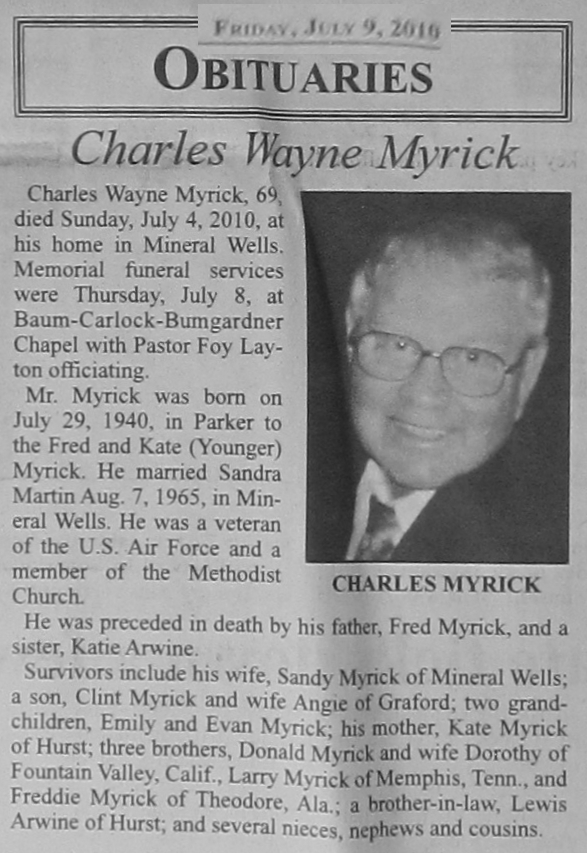 FRIDAY, JULY 9, 2010

OBITUARIES

Charles Wayne Myrick

Charles Wayne Myrick, 69, died Sunday, July 4, 2010, at his home in Mineral Wells. Memorial funeral services were Thursday, July 8, at Baum-Carlock-Bumgardner Chapel with Pastor Foy Layton officiating.

Mr. Myrick was born on July 29, 1940, in Parker to the Fred and Kate (Younger) Myrick. He married Sandra Martin Aug. 7, 1965, in Mineral Wells. He was a veteran of the U.S. Air Force and a member of the Methodist Church.

CHARLES MYRICK

He was preceded in death by his father, Fred Myrick, and a sister, Katie Arwine.

Survivors include his wife, Sandy Myrick of Mineral Wells; a son, Clint Myrick and wife Angie of Graford; two grandchildren, Emily and Evan Myrick; his mother, Kate Myrick of Hurst; three brothers, Donald Myrick and wife Dorothy of Fountain Valley, Calif., Larry Myrick of Memphis, Tenn., and Freddie Myrick of Theodore, Ala.; a brother-in-law, Lewis Arwine of Hurst; and several nieces, nephews and cousins.